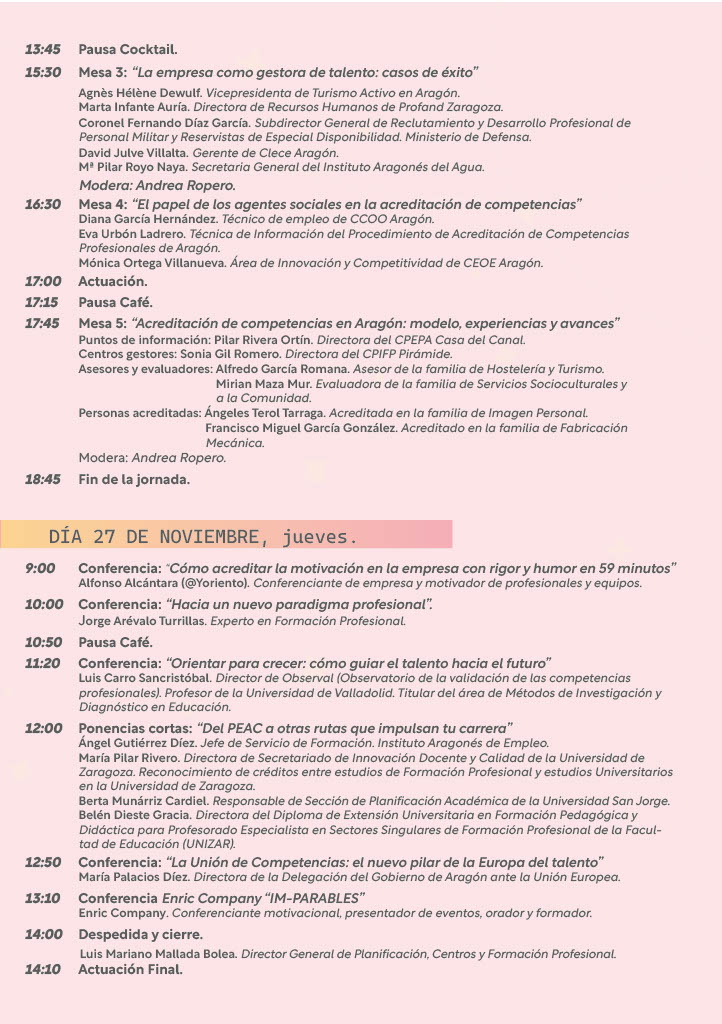 13:45 Pausa Cocktail.

15:30 Mesa 3: "La empresa como gestora de talento: casos de éxito"
Agnès Hélène Dewulf. Vicepresidenta de Turismo Activo en Aragón.
Marta Infante Auría. Directora de Recursos Humanos de Profand Zaragoza.
Coronel Fernando Díaz García. Subdirector General de Reclutamiento y Desarrollo Profesional de Personal Militar y Reservistas de Especial Disponibilidad. Ministerio de Defensa.
David Julve Villalta. Gerente de Clece Aragón.
Mª Pilar Royo Naya. Secretaria General del Instituto Aragonés del Agua.
Modera: Andrea Ropero.

16:30 Mesa 4: "El papel de los agentes sociales en la acreditación de competencias"
Diana García Hernández. Técnico de empleo de CCOO Aragón.
Eva Urbón Ladrero. Técnica de Información del Procedimiento de Acreditación de Competencias Profesionales de Aragón.
Mónica Ortega Villanueva. Área de Innovación y Competitividad de CEOE Aragón.

17:00 Actuación.

17:15 Pausa Café.

17:45 Mesa 5: "Acreditación de competencias en Aragón: modelo, experiencias y avances"
Puntos de información: Pilar Rivera Ortín. Directora del CPEPA Casa del Canal.
Centros gestores: Sonia Gil Romero. Directora del CPIFP Pirámide.
Asesores y evaluadores: Alfredo García Romana. Asesor de la familia de Hostelería y Turismo.
Mirian Maza Mur. Evaluadora de la familia de Servicios Socioculturales y a la Comunidad.
Personas acreditadas: Ángeles Terol Tarraga. Acreditada en la familia de Imagen Personal.
Francisco Miguel García González. Acreditado en la familia de Fabricación Mecánica.
Modera: Andrea Ropero.

18:45 Fin de la jornada.

DÍA 27 DE NOVIEMBRE, jueves.

9:00 Conferencia: "Cómo acreditar la motivación en la empresa con rigor y humor en 59 minutos"
Alfonso Alcántara (@Yoriento). Conferenciante de empresa y motivador de profesionales y equipos.

10:00 Conferencia: "Hacia un nuevo paradigma profesional".
Jorge Arévalo Turrillas. Experto en Formación Profesional.

10:50 Pausa Café.

11:20 Conferencia: "Orientar para crecer: cómo guiar el talento hacia el futuro"
Luis Carro Sancristóbal. Director de Observal (Observatorio de la validación de las competencias profesionales). Profesor de la Universidad de Valladolid. Titular del área de Métodos de Investigación y Diagnóstico en Educación.

12:00 Ponencias cortas: "Del PEAC a otras rutas que impulsan tu carrera"
Ángel Gutiérrez Díez. Jefe de Servicio de Formación. Instituto Aragonés de Empleo.
María Pilar Rivero. Directora de Secretariado de Innovación Docente y Calidad de la Universidad de Zaragoza. Reconocimiento de créditos entre estudios de Formación Profesional y estudios Universitarios en la Universidad de Zaragoza.
Berta Munárriz Cardiel. Responsable de Sección de Planificación Académica de la Universidad San Jorge.
Belén Dieste Gracia. Directora del Diploma de Extensión Universitaria en Formación Pedagógica y Didáctica para Profesorado Especialista en Sectores Singulares de Formación Profesional de la Facultad de Educación (UNIZAR).

12:50 Conferencia: "La Unión de Competencias: el nuevo pilar de la Europa del talento"
María Palacios Díez. Directora de la Delegación del Gobierno de Aragón ante la Unión Europea.

13:10 Conferencia Enric Company "IM-PARABLES"
Enric Company. Conferenciante motivacional, presentador de eventos, orador y formador.

14:00 Despedida y cierre.
Luis Mariano Mallada Bolea. Director General de Planificación, Centros y Formación Profesional.

14:10 Actuación Final.